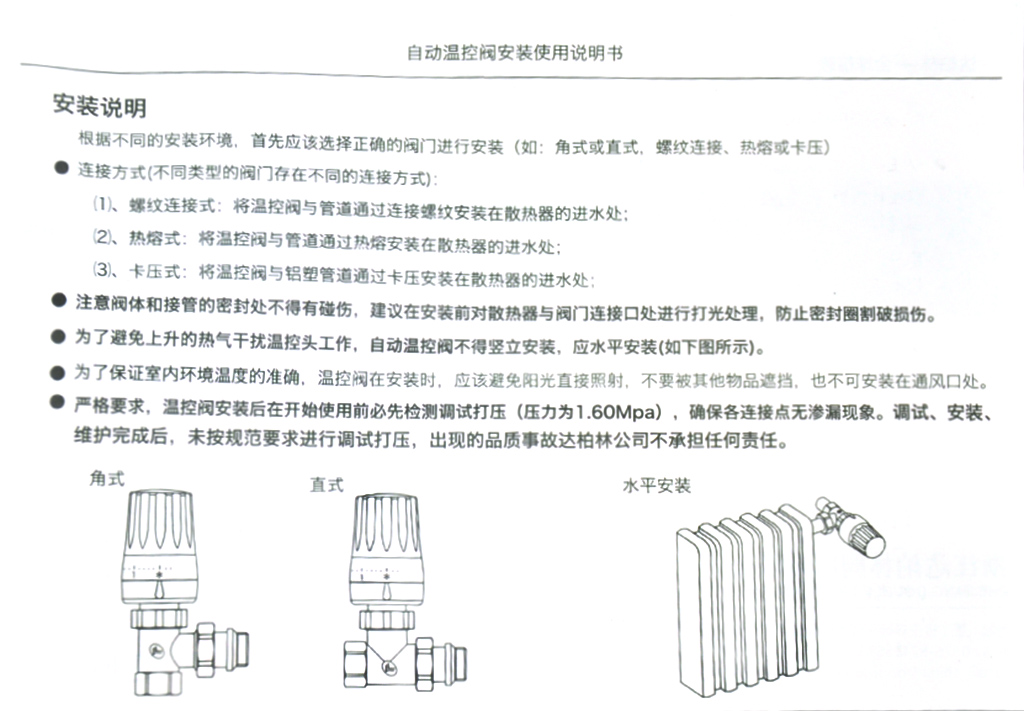 自动温控阀安装使用说明书

安装说明

根据不同的安装环境，首先应该选择正确的阀门进行安装（如：角式或直式，螺纹连接、热熔或卡压）

● 连接方式(不同类型的阀门存在不同的连接方式)：

⑴、螺纹连接式：将温控阀与管道通过连接螺纹安装在散热器的进水处；

⑵、热熔式：将温控阀与管道通过热熔安装在散热器的进水处；

⑶、卡压式：将温控阀与铝塑管道通过卡压安装在散热器的进水处；

● 注意阀体和接管的密封处不得有碰伤，建议在安装前对散热器与阀门连接口处进行打光处理，防止密封圈割破损伤。

● 为了避免上升的热气干扰温控头工作，自动温控阀不得竖立安装，应水平安装(如下图所示)。

● 为了保证室内环境温度的准确，温控阀在安装时，应该避免阳光直接照射，不要被其他物品遮挡，也不可安装在通风口处。

● 严格要求，温控阀安装后在开始使用前必先检测调试打压（压力为1.60Mpa），确保各连接点无渗漏现象。调试、安装、维护完成后，未按规范要求进行调试打压，出现的品质事故达柏林公司不承担任何责任。

角式

直式

水平安装